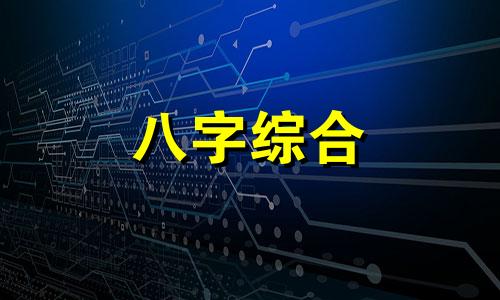 八字综合